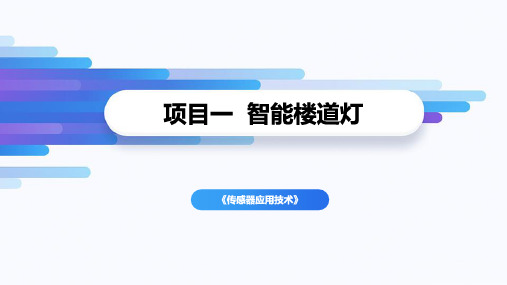 项目一 智能楼道灯

《传感器应用技术》